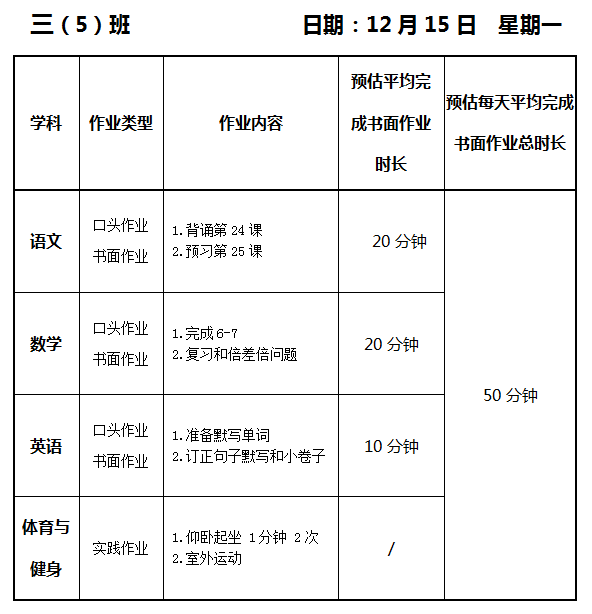 三（5）班 日期：12月15日 星期一

| 学科 | 作业类型 | 作业内容 | 预估平均完成书面作业时长 | 预估每天平均完成书面作业总时长 |
|---|---|---|---|---|
| 语文 | 口头作业 书面作业 | 1.背诵第24课 2.预习第25课 | 20分钟 | 50分钟 |
| 数学 | 口头作业 书面作业 | 1.完成6-7 2.复习和倍差倍问题 | 20分钟 | |
| 英语 | 口头作业 书面作业 | 1.准备默写单词 2.订正句子默写和小卷子 | 10分钟 | |
| 体育与健身 | 实践作业 | 1.仰卧起坐 1分钟 2次 2.室外运动 | / | |